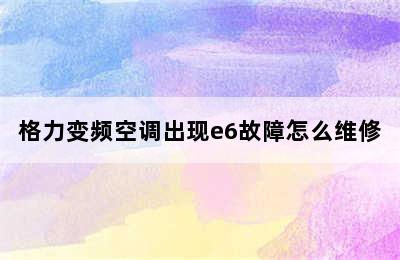 格力变频空调出现e6故障怎么维修